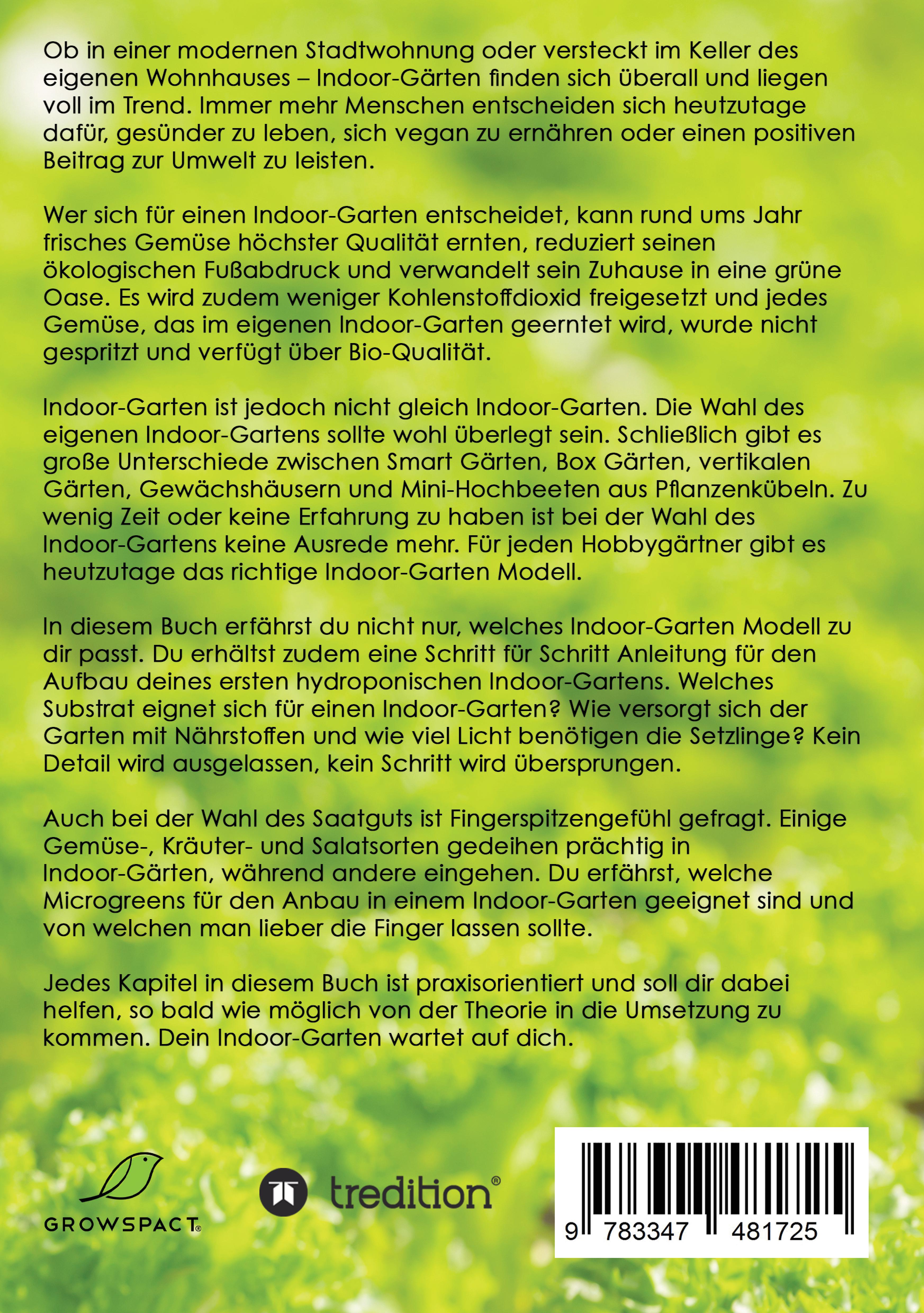 Ob in einer modernen Stadtwohnung oder versteckt im Keller des eigenen Wohnhauses – Indoor-Gärten finden sich überall und liegen voll im Trend. Immer mehr Menschen entscheiden sich heutzutage dafür, gesünder zu leben, sich vegan zu ernähren oder einen positiven Beitrag zur Umwelt zu leisten.

Wer sich für einen Indoor-Garten entscheidet, kann rund ums Jahr frisches Gemüse höchster Qualität ernten, reduziert seinen ökologischen Fußabdruck und verwandelt sein Zuhause in eine grüne Oase. Es wird zudem weniger Kohlenstoffdioxid freigesetzt und jedes Gemüse, das im eigenen Indoor-Garten geerntet wird, wurde nicht gespritzt und verfügt über Bio-Qualität.

Indoor-Garten ist jedoch nicht gleich Indoor-Garten. Die Wahl des eigenen Indoor-Gartens sollte wohl überlegt sein. Schließlich gibt es große Unterschiede zwischen Smart Gärten, Box Gärten, vertikalen Gärten, Gewächshäusern und Mini-Hochbeeten aus Pflanzenkübeln. Zu wenig Zeit oder keine Erfahrung zu haben ist bei der Wahl des Indoor-Gartens keine Ausrede mehr. Für jeden Hobbygärtner gibt es heutzutage das richtige Indoor-Garten Modell.

In diesem Buch erfährst du nicht nur, welches Indoor-Garten Modell zu dir passt. Du erhältst zudem eine Schritt für Schritt Anleitung für den Aufbau deines ersten hydroponischen Indoor-Gartens. Welches Substrat eignet sich für einen Indoor-Garten? Wie versorgt sich der Garten mit Nährstoffen und wie viel Licht benötigen die Setzlinge? Kein Detail wird ausgelassen, kein Schritt wird übersprungen.

Auch bei der Wahl des Saatguts ist Fingerspitzengefühl gefragt. Einige Gemüse-, Kräuter- und Salatsorten gedeihen prächtig in Indoor-Gärten, während andere eingehen. Du erfährst, welche Microgreens für den Anbau in einem Indoor-Garten geeignet sind und von welchen man lieber die Finger lassen sollte.

Jedes Kapitel in diesem Buch ist praxisorientiert und soll dir dabei helfen, so bald wie möglich von der Theorie in die Umsetzung zu kommen. Dein Indoor-Garten wartet auf dich.

GROWSPACT®

tredition®

9 783347 481725